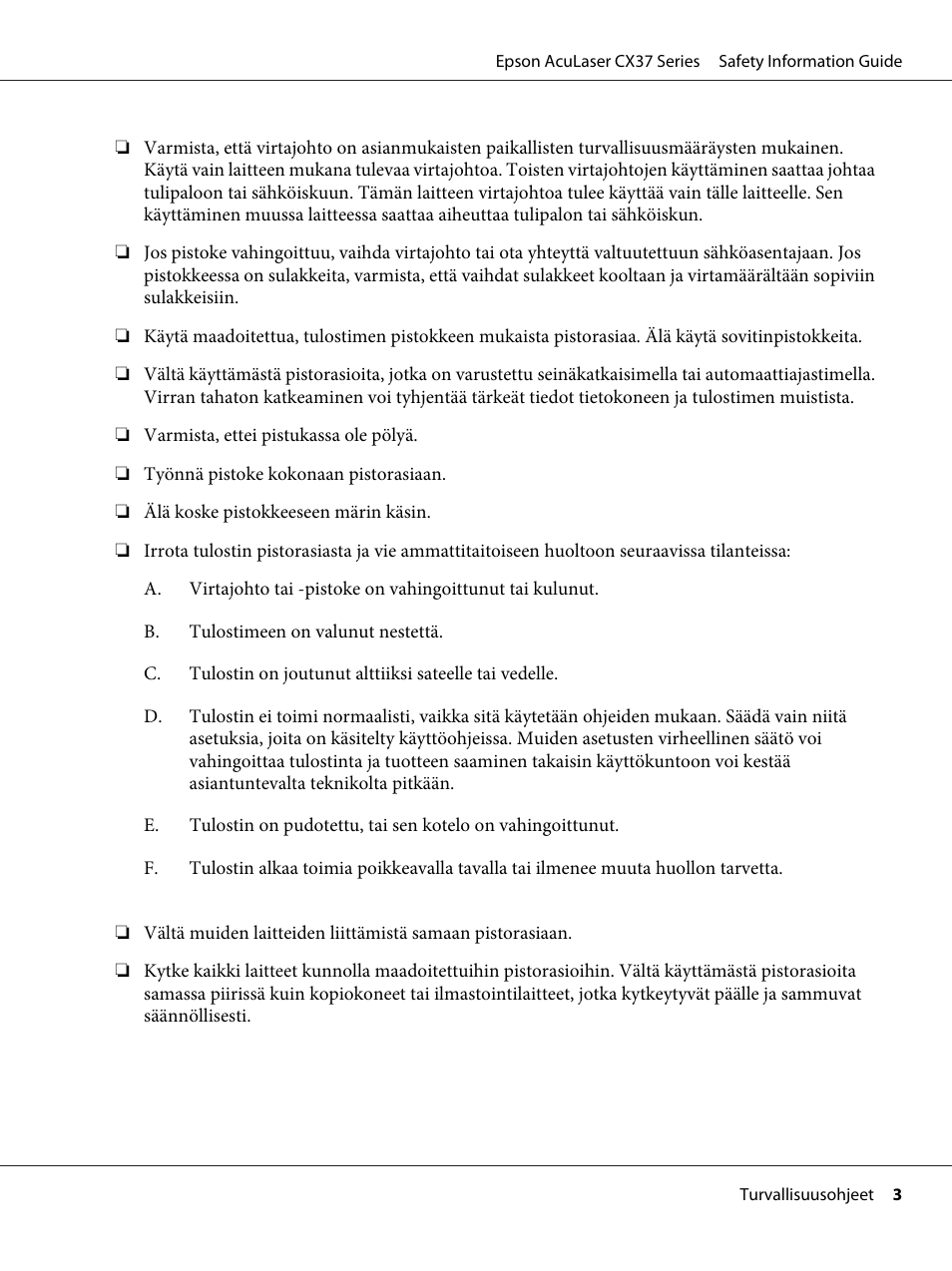 Epson AcuLaser CX37 Series Safety Information Guide

❏ Varmista, että virtajohto on asianmukaisten paikallisten turvallisuusmääräysten mukainen. Käytä vain laitteen mukana tulevaa virtajohtoa. Toisten virtajohtojen käyttäminen saattaa johtaa tulipaloon tai sähköiskuun. Tämän laitteen virtajohtoa tulee käyttää vain tälle laitteelle. Sen käyttäminen muussa laitteessa saattaa aiheuttaa tulipalon tai sähköiskun.

❏ Jos pistoke vahingoittuu, vaihda virtajohto tai ota yhteyttä valtuutettuun sähköasentajaan. Jos pistokkeessa on sulakkeita, varmista, että vaihdat sulakkeet kooltaan ja virtamäärältään sopiviin sulakkeisiin.

❏ Käytä maadoitettua, tulostimen pistokkeen mukaista pistorasiaa. Älä käytä sovitinpistokkeita.

❏ Vältä käyttämästä pistorasioita, jotka on varustettu seinäkatkaisimella tai automaattiajastimella. Virran tahaton katkeaminen voi tyhjentää tärkeät tiedot tietokoneen ja tulostimen muistista.

❏ Varmista, ettei pistukassa ole pölyä.

❏ Työnnä pistoke kokonaan pistorasiaan.

❏ Älä koske pistokkeeseen märin käsin.

❏ Irrota tulostin pistorasiasta ja vie ammattitaitoiseen huoltoon seuraavissa tilanteissa:

A. Virtajohto tai -pistoke on vahingoittunut tai kulunut.

B. Tulostimeen on valunut nestettä.

C. Tulostin on joutunut alttiiksi sateelle tai vedelle.

D. Tulostin ei toimi normaalisti, vaikka sitä käytetään ohjeiden mukaan. Säädä vain niitä asetuksia, joita on käsitelty käyttöohjeissa. Muiden asetusten virheellinen säätö voi vahingoittaa tulostinta ja tuotteen saaminen takaisin käyttökuntoon voi kestää asiantuntevalta teknikolta pitkään.

E. Tulostin on pudotettu, tai sen kotelo on vahingoittunut.

F. Tulostin alkaa toimia poikkeavalla tavalla tai ilmenee muuta huollon tarvetta.

❏ Vältä muiden laitteiden liittämistä samaan pistorasiaan.

❏ Kytke kaikki laitteet kunnolla maadoitettuihin pistorasioihin. Vältä käyttämästä pistorasioita samassa piirissä kuin kopiokoneet tai ilmastointilaitteet, jotka kytkeytyvät päälle ja sammuvat säännöllisesti.

Turvallisuusohjeet 3